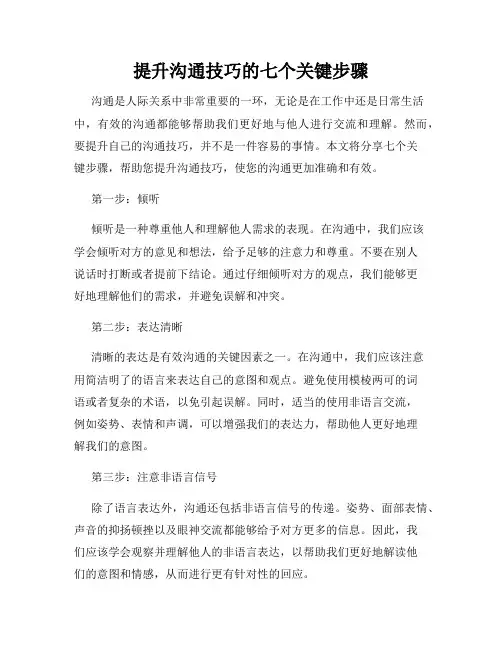 提升沟通技巧的七个关键步骤

沟通是人际关系中非常重要的一环，无论是在工作中还是日常生活中，有效的沟通都能够帮助我们更好地与他人进行交流和理解。然而，要提升自己的沟通技巧，并不是一件容易的事情。本文将分享七个关键步骤，帮助您提升沟通技巧，使您的沟通更加准确和有效。

第一步：倾听

倾听是一种尊重他人和理解他人需求的表现。在沟通中，我们应该学会倾听对方的意见和想法，给予足够的注意力和尊重。不要在别人说话时打断或者提前下结论。通过仔细倾听对方的观点，我们能够更好地理解他们的需求，并避免误解和冲突。

第二步：表达清晰

清晰的表达是有效沟通的关键因素之一。在沟通中，我们应该注意用简洁明了的语言来表达自己的意图和观点。避免使用模棱两可的词语或者复杂的术语，以免引起误解。同时，适当的使用非语言交流，例如姿势、表情和声调，可以增强我们的表达力，帮助他人更好地理解我们的意图。

第三步：注意非语言信号

除了语言表达外，沟通还包括非语言信号的传递。姿势、面部表情、声音的抑扬顿挫以及眼神交流都能够给予对方更多的信息。因此，我们应该学会观察并理解他人的非语言表达，以帮助我们更好地解读他们的意图和情感，从而进行更有针对性的回应。